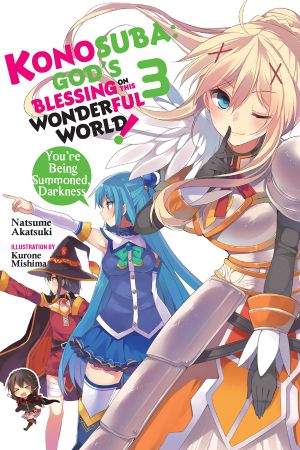 KONOSUBA: GOD'S BLESSING ON THIS WONDERFUL WORLD! 3

You're Being Summoned, Darkness

Natsume Akatsuki

ILLUSTRATION BY
Kurone Mishima